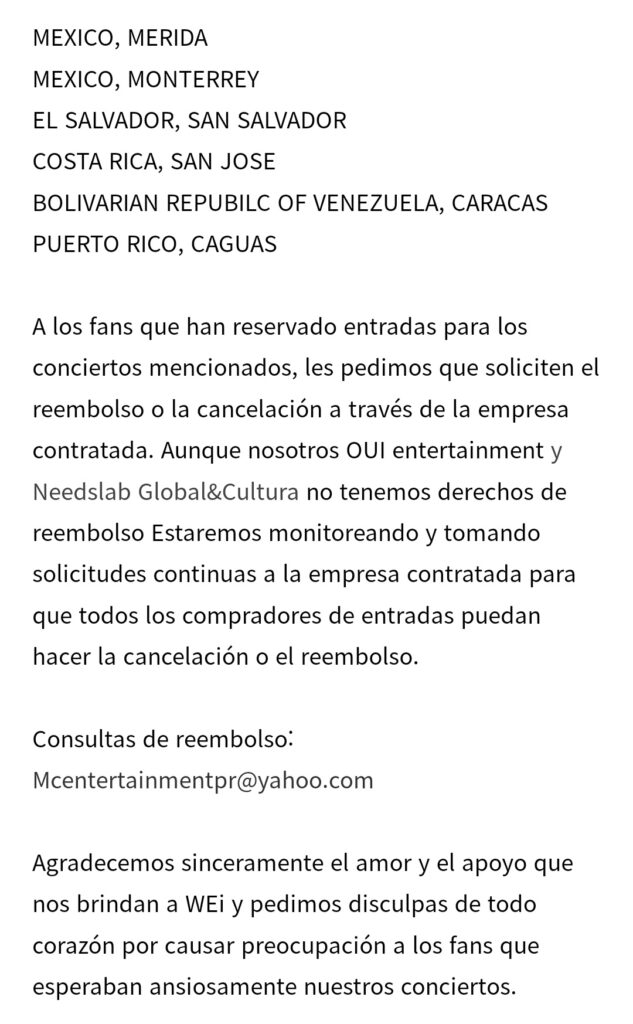 MEXICO, MERIDA
MEXICO, MONTERREY
EL SALVADOR, SAN SALVADOR
COSTA RICA, SAN JOSE
BOLIVARIAN REPUBILC OF VENEZUELA, CARACAS
PUERTO RICO, CAGUAS

A los fans que han reservado entradas para los conciertos mencionados, les pedimos que soliciten el reembolso o la cancelación a través de la empresa contratada. Aunque nosotros OUI entertainment y Needslab Global&Cultura no tenemos derechos de reembolso Estaremos monitoreando y tomando solicitudes continuas a la empresa contratada para que todos los compradores de entradas puedan hacer la cancelación o el reembolso.

Consultas de reembolso:
Mcentertainmentpr@yahoo.com

Agradecemos sinceramente el amor y el apoyo que nos brindan a WEi y pedimos disculpas de todo corazón por causar preocupación a los fans que esperaban ansiosamente nuestros conciertos.